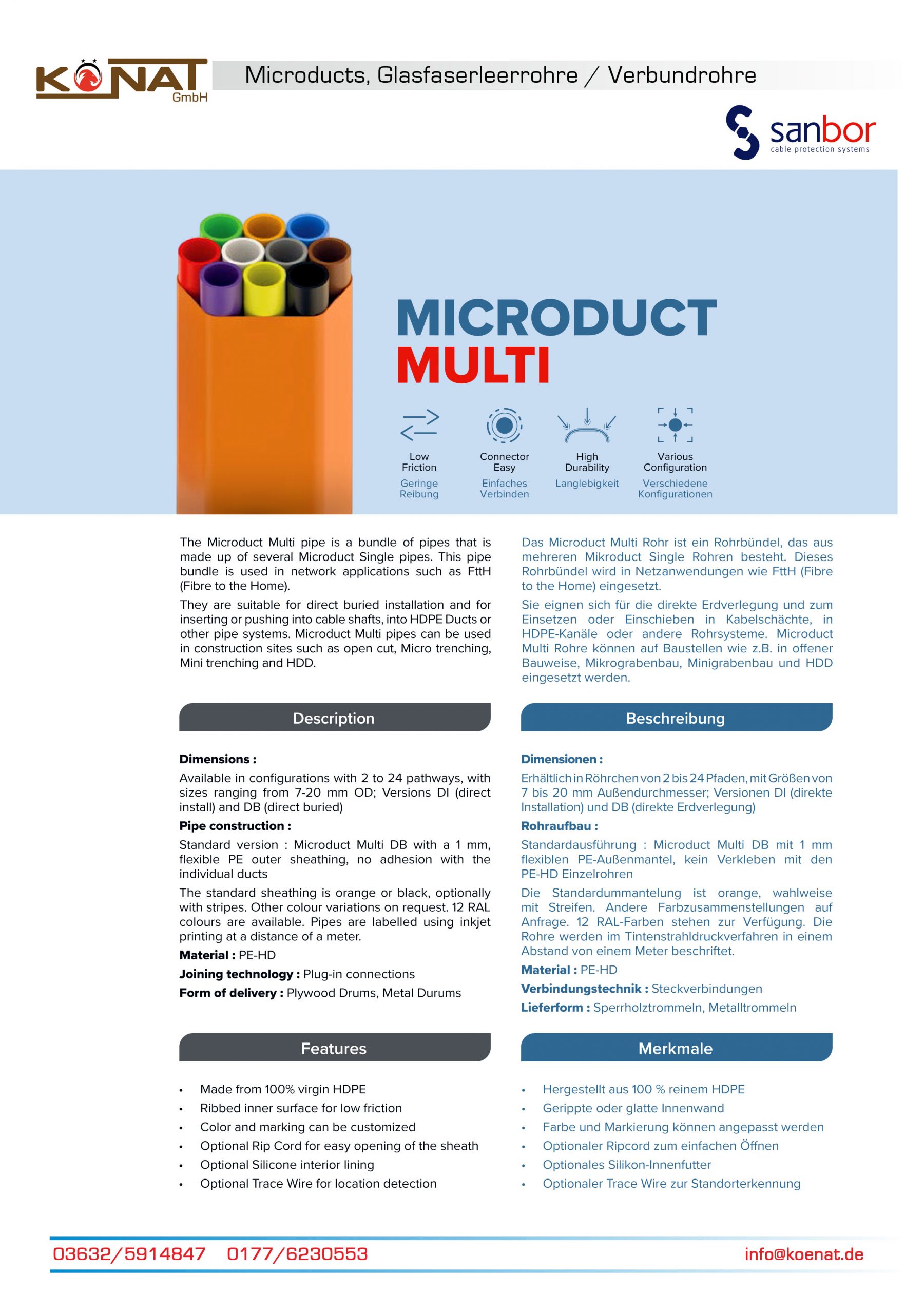 KÖNAT GmbH

Microducts, Glasfaserleerrohre / Verbundrohre

sanbor
cable protection systems

MICRODUCT
MULTI

Low Friction
Geringe Reibung

Connector Easy
Einfaches Verbinden

High Durability
Langlebigkeit

Various Configuration
Verschiedene Konfigurationen

The Microduct Multi pipe is a bundle of pipes that is made up of several Microduct Single pipes. This pipe bundle is used in network applications such as FttH (Fibre to the Home).

They are suitable for direct buried installation and for inserting or pushing into cable shafts, into HDPE Ducts or other pipe systems. Microduct Multi pipes can be used in construction sites such as open cut, Micro trenching, Mini trenching and HDD.

Description

Dimensions :

Available in configurations with 2 to 24 pathways, with sizes ranging from 7-20 mm OD; Versions DI (direct install) and DB (direct buried)

Pipe construction :

Standard version : Microduct Multi DB with a 1 mm, flexible PE outer sheathing, no adhesion with the individual ducts

The standard sheathing is orange or black, optionally with stripes. Other colour variations on request. 12 RAL colours are available. Pipes are labelled using inkjet printing at a distance of a meter.

Material : PE-HD

Joining technology : Plug-in connections

Form of delivery : Plywood Drums, Metal Durums

Features

• Made from 100% virgin HDPE
• Ribbed inner surface for low friction
• Color and marking can be customized
• Optional Rip Cord for easy opening of the sheath
• Optional Silicone interior lining
• Optional Trace Wire for location detection

Das Microduct Multi Rohr ist ein Rohrbündel, das aus mehreren Mikroduct Single Rohren besteht. Dieses Rohrbündel wird in Netzanwendungen wie FttH (Fibre to the Home) eingesetzt.

Sie eignen sich für die direkte Erdverlegung und zum Einsetzen oder Einschieben in Kabelschächte, in HDPE-Kanäle oder andere Rohrsysteme. Microduct Multi Rohre können auf Baustellen wie z.B. in offener Bauweise, Mikrograbenbau, Minigrabenbau und HDD eingesetzt werden.

Beschreibung

Dimensionen :

Erhältlich in Röhrchen von 2 bis 24 Pfaden, mit Größen von 7 bis 20 mm Außendurchmesser; Versionen DI (direkte Installation) und DB (direkte Erdverlegung)

Rohraufbau :

Standardausführung : Microduct Multi DB mit 1 mm flexiblen PE-Außenmantel, kein Verkleben mit den PE-HD Einzelrohren

Die Standardummantelung ist orange, wahlweise mit Streifen. Andere Farbzusammenstellungen auf Anfrage. 12 RAL-Farben stehen zur Verfügung. Die Rohre werden im Tintenstrahldruckverfahren in einem Abstand von einem Meter beschriftet.

Material : PE-HD

Verbindungstechnik : Steckverbindungen

Lieferform : Sperrholztrommeln, Metalltrommeln

Merkmale

• Hergestellt aus 100 % reinem HDPE
• Gerippte oder glatte Innenwand
• Farbe und Markierung können angepasst werden
• Optionaler Ripcord zum einfachen Öffnen
• Optionales Silikon-Innenfutter
• Optionaler Trace Wire zur Standorterkennung

03632/5914847 0177/6230553 info@koenat.de